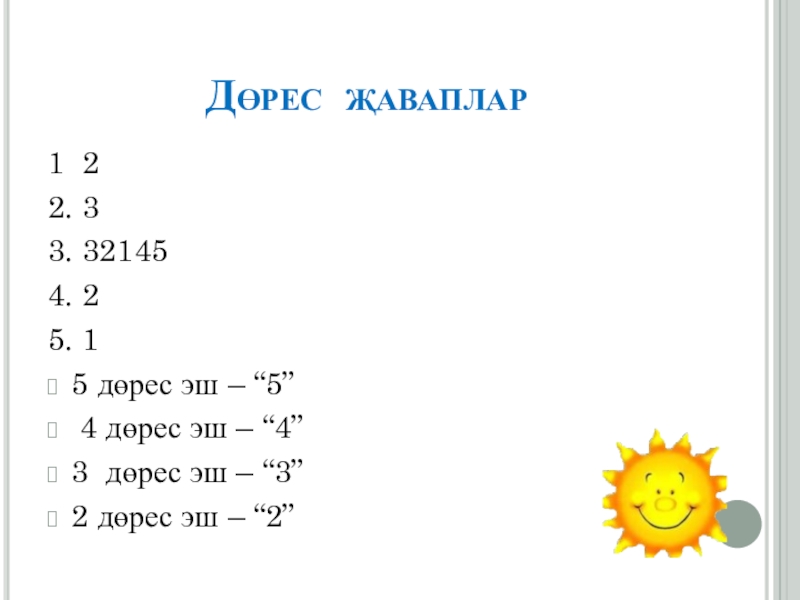 Дөрес җаваплар

1 2
2. 3
3. 32145
4. 2
5. 1

5 дөрес эш – “5”
4 дөрес эш – “4”
3 дөрес эш – “3”
2 дөрес эш – “2”